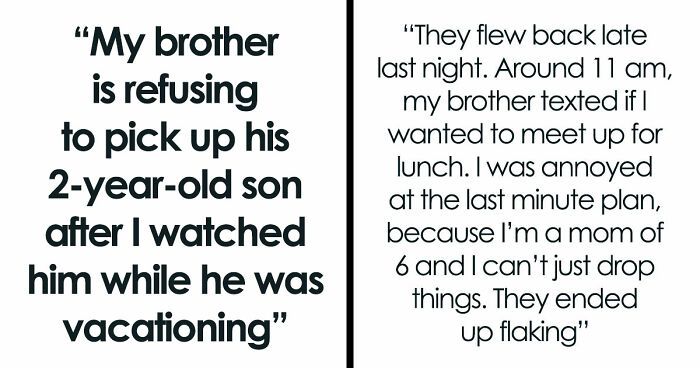 “My brother is refusing to pick up his 2-year-old son after I watched him while he was vacationing”

“They flew back late last night. Around 11 am, my brother texted if I wanted to meet up for lunch. I was annoyed at the last minute plan, because I’m a mom of 6 and I can’t just drop things. They ended up flaking”